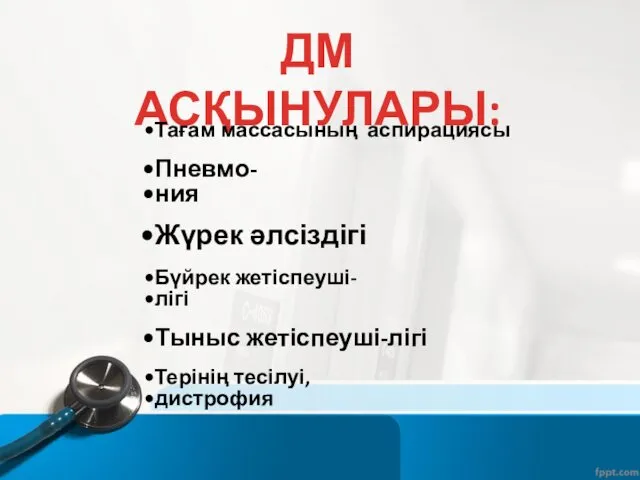 ДМ АСҚЫНУЛАРЫ:

•Тағам массасының аспирациясы

•Пневмо-
•ния

•Жүрек әлсіздігі

•Бүйрек жетіспеуші-
•лігі

•Тыныс жетіспеуші-лігі

•Терінің тесілуі,
•дистрофия

fppt.com